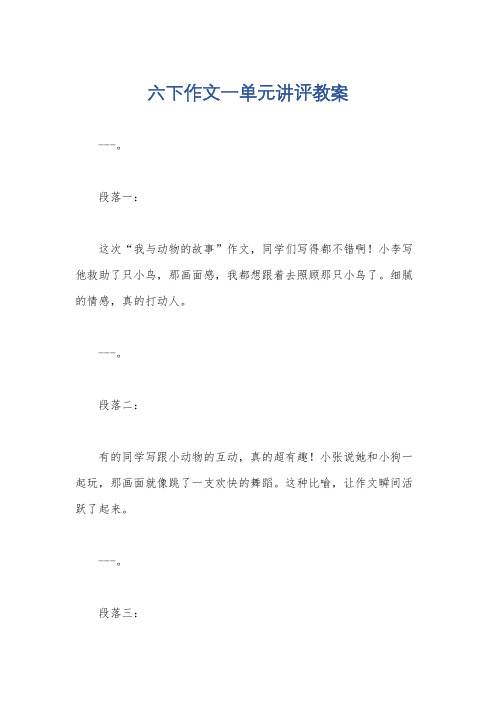 六下作文一单元讲评教案

---。

段落一：

这次“我与动物的故事”作文，同学们写得都不错啊！小李写他救助了只小鸟，那画面感，我都想跟着去照顾那只小鸟了。细腻的情感，真的打动人。

---。

段落二：

有的同学写跟小动物的互动，真的超有趣！小张说她和小狗一起玩，那画面就像跳了一支欢快的舞蹈。这种比喻，让作文瞬间活跃了起来。

---。

段落三：